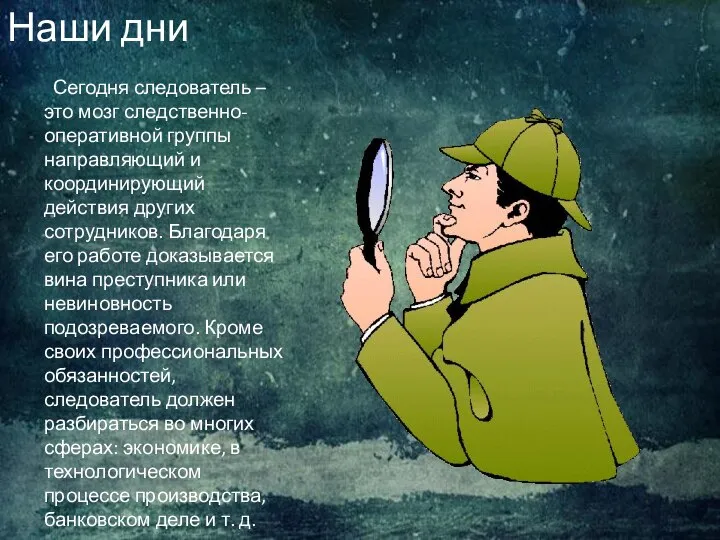 Наши дни

Сегодня следователь – это мозг следственно-оперативной группы направляющий и координирующий действия других сотрудников. Благодаря его работе доказывается вина преступника или невиновность подозреваемого. Кроме своих профессиональных обязанностей, следователь должен разбираться во многих сферах: экономике, в технологическом процессе производства, банковском деле и т. д.